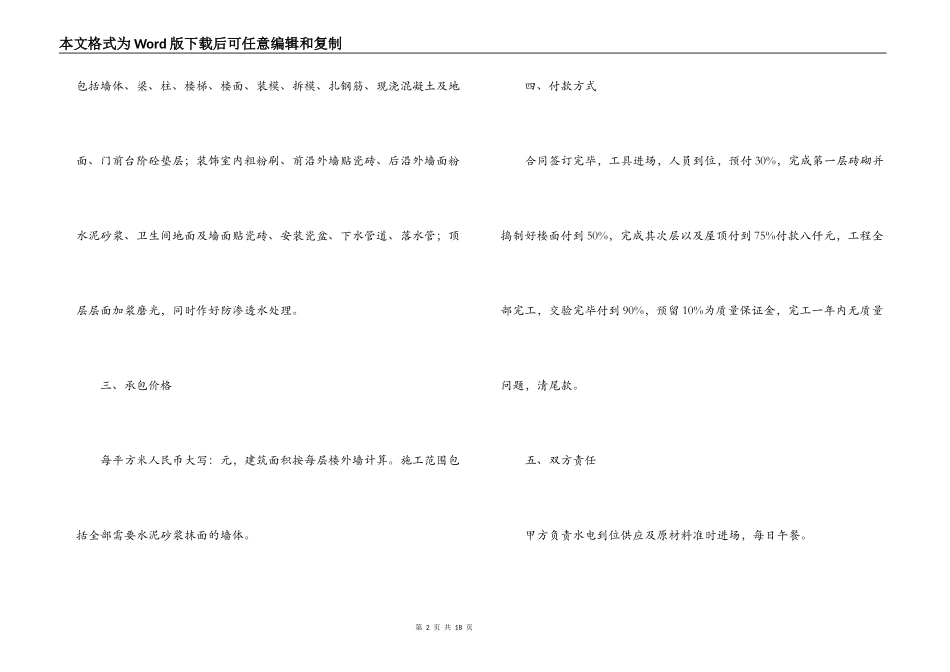 本文格式为Word版下载后可任意编辑和复制

包括墙体、梁、柱、楼梯、楼面、装模、拆模、扎钢筋、现浇混凝土及地面、门前台阶砼垫层；装饰室内粗粉刷、前沿外墙贴瓷砖、后沿外墙面粉水泥砂浆、卫生间地面及墙面贴瓷砖、安装瓷盆、下水管道、落水管；顶层层面加浆磨光，同时作好防渗透水处理。

三、承包价格

每平方米人民币大写：元，建筑面积按每层楼外墙计算。施工范围包括全部需要水泥砂浆抹面的墙体。

四、付款方式

合同签订完毕，工具进场，人员到位，预付30%，完成第一层砖砌并捣制好楼面付到50%，完成其次层以及屋顶付到75%付款八仟元，工程全部完工，交验完毕付到90%，预留10%为质量保证金，完工一年内无质量问题，清尾款。

五、双方责任

甲方负责水电到位供应及原材料准时进场，每日午餐。

第 2 页 共 18 页